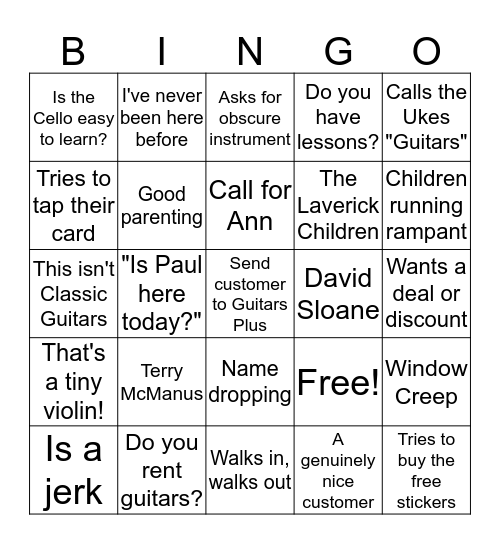 | B | I | N | G | O |
|---|---|---|---|---|
| Is the Cello easy to learn? | I've never been here before | Asks for obscure instrument | Do you have lessons? | Calls the Ukes "Guitars" |
| Tries to tap their card | Good parenting | Call for Ann | The Laverick Children | Children running rampant |
| This isn't Classic Guitars | "Is Paul here today?" | Send customer to Guitars Plus | David Sloane | Wants a deal or discount |
| That's a tiny violin! | Terry McManus | Name dropping | Free! | Window Creep |
| Is a jerk | Do you rent guitars? | Walks in, walks out | A genuinely nice customer | Tries to buy the free stickers |